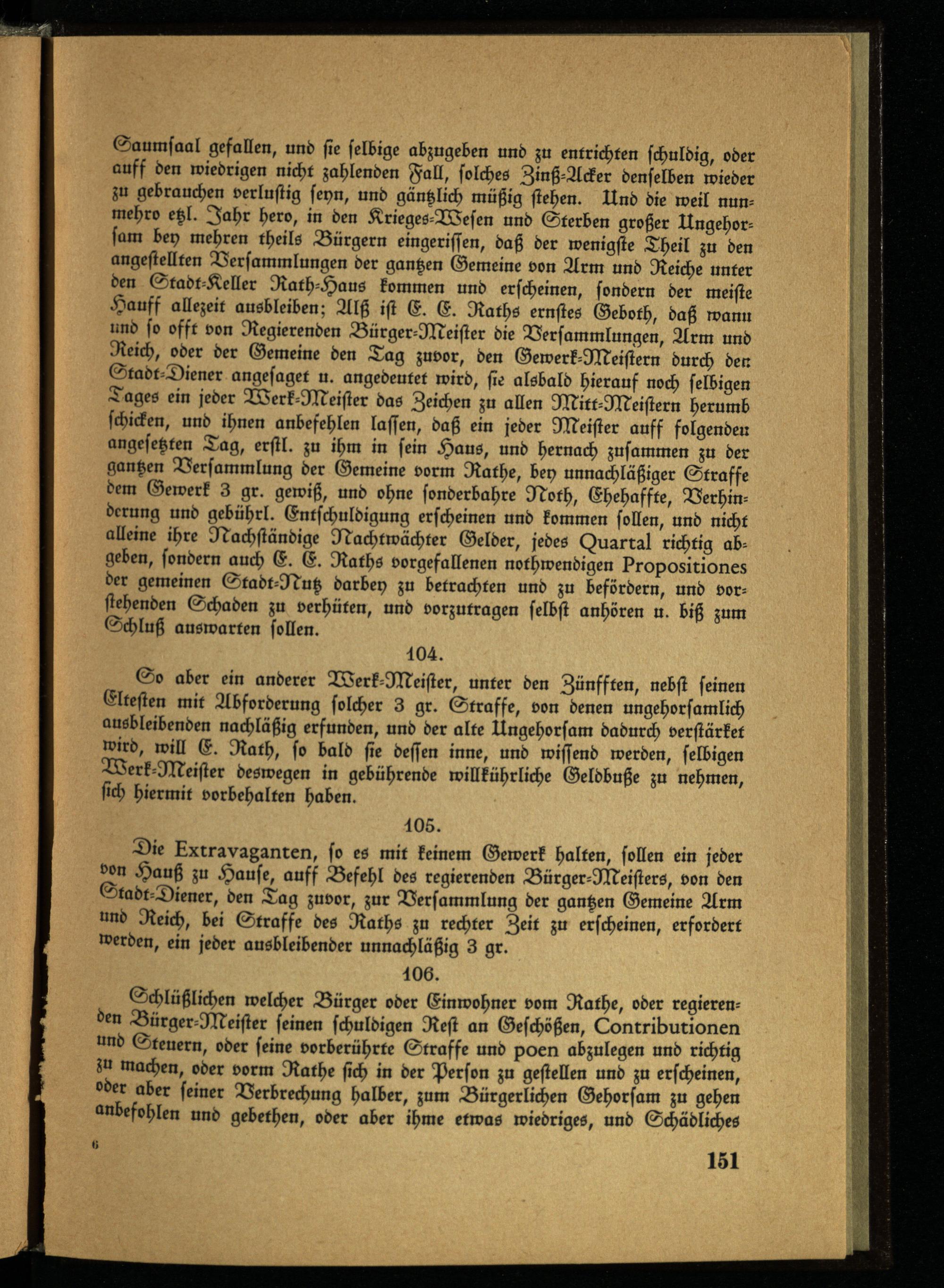 Saumsaal gefallen, und sie selbige abzugeben und zu entrichten schuldig, oder auff den wiedrigen nicht zahlenden Fall, solches Zinß-Acker denselben wieder zu gebrauchen verlustig seyn, und gäntzlich müßig stehen. Und die weil nunmehro etzl. Jahr hero, in den Krieges-Wesen und Sterben großer Ungehorsam bey mehren theils Bürgern eingerissen, daß der wenigste Theil zu den angestellten Versammlungen der gantzen Gemeine von Arm und Reiche unter den Stadt-Keller Rath-Haus kommen und erscheinen, sondern der meiste Hauff allezeit ausbleiben; Alß ist E. E. Raths ernstes Geboth, daß wann und so offt von Regierenden Bürger-Meister die Versammlungen, Arm und Reich, oder der Gemeine den Tag zuvor, den Gewerk-Meistern durch den Stadt-Diener angesaget u. angedeutet wird, sie alsbald hierauf noch selbigen Tages ein jeder Werk-Meister das Zeichen zu allen Mitt-Meistern herumb schicken, und ihnen anbefehlen lassen, daß ein jeder Meister auff folgenden angesetzten Tag, erstl. zu ihm in sein Haus, und hernach zusammen zu der gantzen Versammlung der Gemeine vorm Rathe, bey unnachläßiger Straffe dem Gewerk 3 gr. gewiß, und ohne sonderbahre Noth, Ehehaffte, Verhinderung und gebührl. Entschuldigung erscheinen und kommen sollen, und nicht alleine ihre Nachständige Nachtwächter Gelder, jedes Quartal richtig abgeben, sondern auch E. E. Raths vorgefallenen nothwendigen Propositiones der gemeinen Stadt-Nutz darbey zu betrachten und zu befördern, und vorstehenden Schaden zu verhüten, und vorzutragen selbst anhören u. biß zum Schluß auswarten sollen.

104.

So aber ein anderer Werk-Meister, unter den Zünfften, nebst seinen Eltesten mit Abforderung solcher 3 gr. Straffe, von denen ungehorsamlich ausbleibenden nachläßig erfunden, und der alte Ungehorsam dadurch verstärket wird, will E. Rath, so bald sie dessen inne, und wissend werden, selbigen Werk-Meister deswegen in gebührende willkührliche Geldbuße zu nehmen, sich hiermit vorbehalten haben.

105.

Die Extravaganten, so es mit keinem Gewerk halten, sollen ein jeder von Hauß zu Hause, auff Befehl des regierenden Bürger-Meisters, von den Stadt-Diener, den Tag zuvor, zur Versammlung der gantzen Gemeine Arm und Reich, bei Straffe des Raths zu rechter Zeit zu erscheinen, erfordert werden, ein jeder ausbleibender unnachläßig 3 gr.

106.

Schlüßlichen welcher Bürger oder Einwohner vom Rathe, oder regierenden Bürger-Meister seinen schuldigen Rest an Geschößen, Contributionen und Steuern, oder seine vorberührte Straffe und poen abzulegen und richtig zu machen, oder vorm Rathe sich in der Person zu gestellen und zu erscheinen, oder aber seiner Verbrechung halber, zum Bürgerlichen Gehorsam zu gehen anbefohlen und gebethen, oder aber ihme etwas wiedriges, und Schädliches

6

151